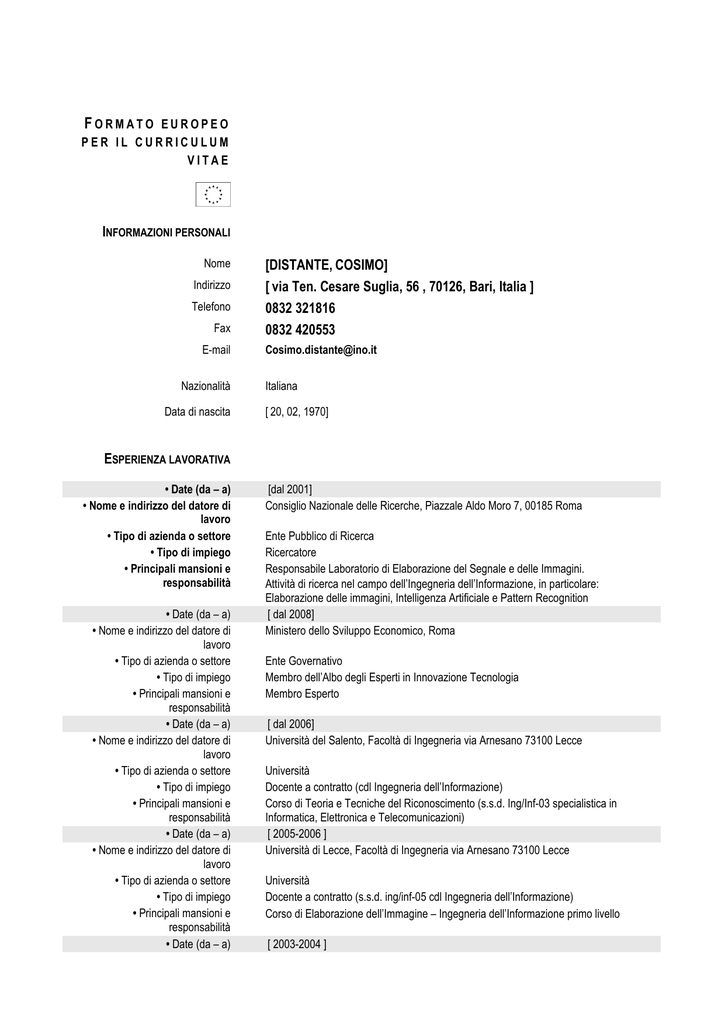 FORMATO EUROPEO PER IL CURRICULUM VITAE

INFORMAZIONI PERSONALI

Nome
[DISTANTE, COSIMO]
Indirizzo
[ via Ten. Cesare Suglia, 56 , 70126, Bari, Italia ]
Telefono
0832 321816
Fax
0832 420553
E-mail
Cosimo.distante@ino.it

Nazionalità
Italiana
Data di nascita
[ 20, 02, 1970]

ESPERIENZA LAVORATIVA

• Date (da – a)
[dal 2001]
• Nome e indirizzo del datore di lavoro
Consiglio Nazionale delle Ricerche, Piazzale Aldo Moro 7, 00185 Roma
• Tipo di azienda o settore
Ente Pubblico di Ricerca
• Tipo di impiego
Ricercatore
• Principali mansioni e responsabilità
Responsabile Laboratorio di Elaborazione del Segnale e delle Immagini.
Attività di ricerca nel campo dell'Ingegneria dell'Informazione, in particolare: Elaborazione delle immagini, Intelligenza Artificiale e Pattern Recognition

• Date (da – a)
[ dal 2008]
• Nome e indirizzo del datore di lavoro
Ministero dello Sviluppo Economico, Roma
• Tipo di azienda o settore
Ente Governativo
• Tipo di impiego
Membro dell'Albo degli Esperti in Innovazione Tecnologia
• Principali mansioni e responsabilità
Membro Esperto

• Date (da – a)
[ dal 2006]
• Nome e indirizzo del datore di lavoro
Università del Salento, Facoltà di Ingegneria via Arnesano 73100 Lecce
• Tipo di azienda o settore
Università
• Tipo di impiego
Docente a contratto (cdl Ingegneria dell'Informazione)
• Principali mansioni e responsabilità
Corso di Teoria e Tecniche del Riconoscimento (s.s.d. Ing/Inf-03 specialistica in Informatica, Elettronica e Telecomunicazioni)

• Date (da – a)
[ 2005-2006 ]
• Nome e indirizzo del datore di lavoro
Università di Lecce, Facoltà di Ingegneria via Arnesano 73100 Lecce
• Tipo di azienda o settore
Università
• Tipo di impiego
Docente a contratto (s.s.d. ing/inf-05 cdl Ingegneria dell'Informazione)
• Principali mansioni e responsabilità
Corso di Elaborazione dell'Immagine – Ingegneria dell'Informazione primo livello

• Date (da – a)
[ 2003-2004 ]